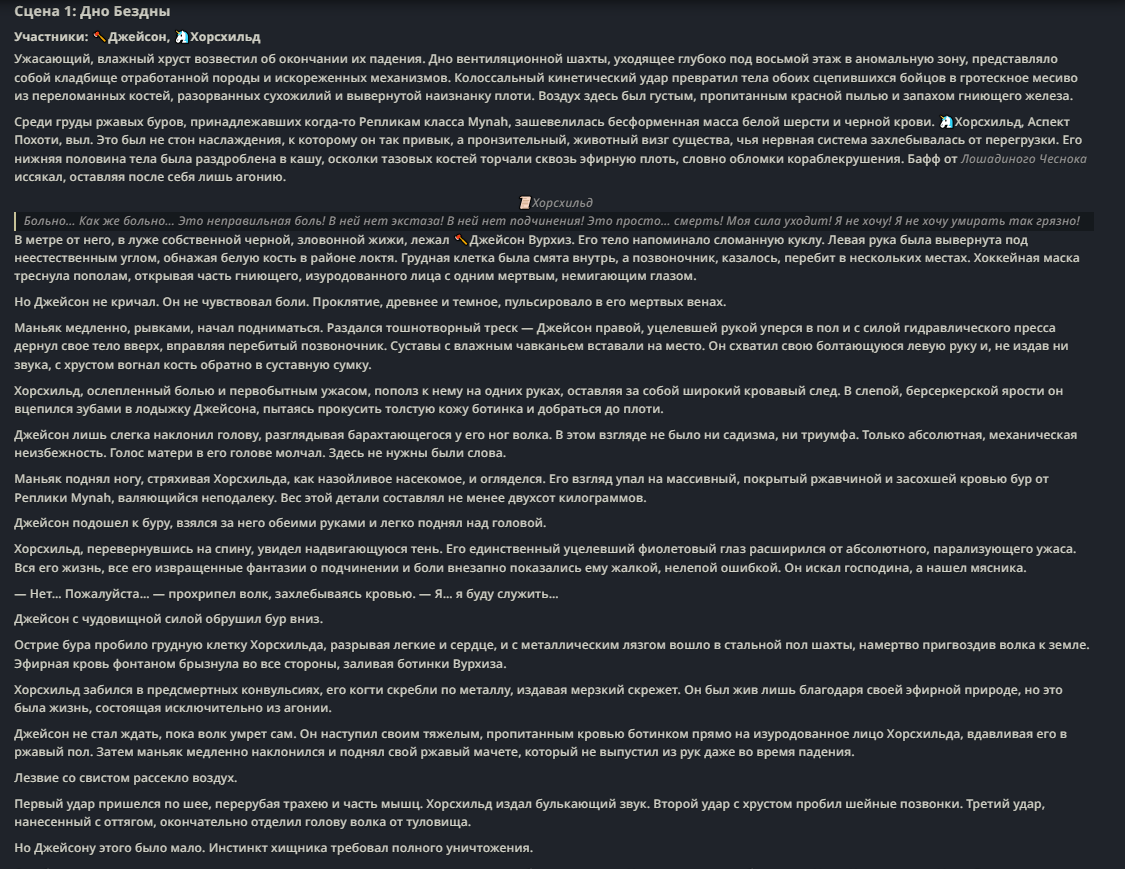 Сцена 1: Дно Бездны

Участники: Джейсон, Хорсхильд

Ужасающий, влажный хруст возвестил об окончании их падения. Дно вентиляционной шахты, уходящее глубоко под восьмой этаж в аномальную зону, представляло собой кладбище отработанной породы и искореженных механизмов. Колоссальный кинетический удар превратил тела обоих сцепившихся бойцов в гротескное месиво из переломанных костей, разорванных сухожилий и вывернутой наизнанку плоти. Воздух здесь был густым, пропитанным красной пылью и запахом гниющего железа.

Среди груды ржавых буров, принадлежавших когда-то Репликам класса Mynah, зашевелилась бесформенная масса белой шерсти и черной крови. Хорсхильд, Аспект Похоти, выл. Это был не стон наслаждения, к которому он так привык, а пронзительный, животный визг существа, чья нервная система захлебывалась от перегрузки. Его нижняя половина тела была раздроблена в кашу, осколки тазовых костей торчали сквозь эфирную плоть, словно обломки кораблекрушения. Бафф от Лошадиного Чеснока иссякал, оставляя после себя лишь агонию.

Хорсхильд

Больно... Как же больно... Это неправильная боль! В ней нет экстаза! В ней нет подчинения! Это просто... смерть! Моя сила уходит! Я не хочу! Я не хочу умирать так грязно!

В метре от него, в луже собственной черной, зловонной жижи, лежал Джейсон Вурхиз. Его тело напоминало сломанную куклу. Левая рука была вывернута под неестественным углом, обнажая белую кость в районе локтя. Грудная клетка была смята внутрь, а позвоночник, казалось, перебит в нескольких местах. Хоккейная маска треснула пополам, открывая часть гниющего, изуродованного лица с одним мертвым, немигающим глазом.

Но Джейсон не кричал. Он не чувствовал боли. Проклятие, древнее и темное, пульсировало в его мертвых венах.

Маньяк медленно, рывками, начал подниматься. Раздался тошнотворный треск — Джейсон правой, уцелевшей рукой уперся в пол и с силой гидравлического пресса дернул свое тело вверх, вправляя перебитый позвоночник. Суставы с влажным чавканьем вставали на место. Он схватил свою болтающуюся левую руку и, не издав ни звука, с хрустом вогнал кость обратно в суставную сумку.

Хорсхильд, ослепленный болью и первобытным ужасом, пополз к нему на одних руках, оставляя за собой широкий кровавый след. В слепой, берсеркерской ярости он вцепился зубами в лодыжку Джейсона, пытаясь прокусить толстую кожу ботинка и добраться до плоти.

Джейсон лишь слегка наклонил голову, разглядывая барахтающегося у его ног волка. В этом взгляде не было ни садизма, ни триумфа. Только абсолютная, механическая неизбежность. Голос матери в его голове молчал. Здесь не нужны были слова.

Маньяк поднял ногу, стряхивая Хорсхильда, как назойливое насекомое, и огляделся. Его взгляд упал на массивный, покрытый ржавчиной и засохшей кровью бур от Реплики Mynah, валяющийся неподалеку. Вес этой детали составлял не менее двухсот килограммов.

Джейсон подошел к буру, взялся за него обеими руками и легко поднял над головой.

Хорсхильд, перевернувшись на спину, увидел надвигающуюся тень. Его единственный уцелевший фиолетовый глаз расширился от абсолютного, парализующего ужаса. Вся его жизнь, все его извращенные фантазии о подчинении и боли внезапно показались ему жалкой, нелепой ошибкой. Он искал господина, а нашел мясника.

— Нет... Пожалуйста... — прохрипел волк, захлебываясь кровью. — Я... я буду служить...

Джейсон с чудовищной силой обрушил бур вниз.

Острие бура пробило грудную клетку Хорсхильда, разрывая легкие и сердце, и с металлическим лязгом вошло в стальной пол шахты, намертво пригвоздив волка к земле. Эфирная кровь фонтаном брызнула во все стороны, заливая ботинки Вурхиза.

Хорсхильд забился в предсмертных конвульсиях, его когти скребли по металлу, издавая мерзкий скрежет. Он был жив лишь благодаря своей эфирной природе, но это была жизнь, состоящая исключительно из агонии.

Джейсон не стал ждать, пока волк умрет сам. Он наступил своим тяжелым, пропитанным кровью ботинком прямо на изуродованное лицо Хорсхильда, вдавливая его в ржавый пол. Затем маньяк медленно наклонился и поднял свой ржавый мачете, который не выпустил из рук даже во время падения.

Лезвие со свистом рассекло воздух.

Первый удар пришелся по шее, перерубая трахею и часть мышц. Хорсхильд издал булькающий звук. Второй удар с хрустом пробил шейные позвонки. Третий удар, нанесенный с оттягом, окончательно отделил голову волка от туловища.

Но Джейсону этого было мало. Инстинкт хищника требовал полного уничтожения.